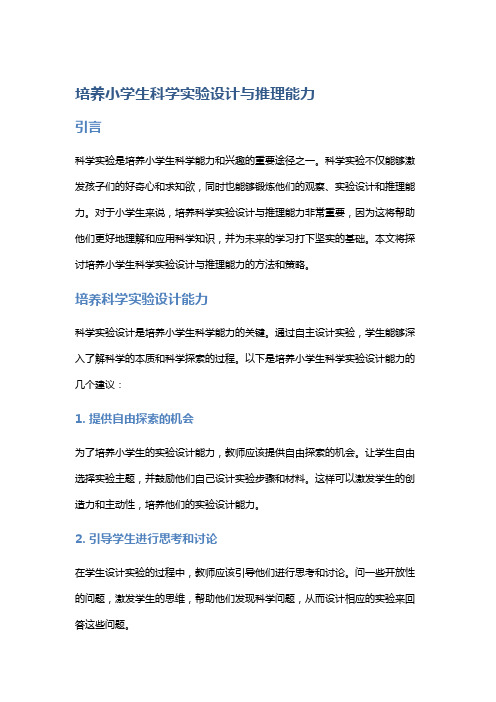 培养小学生科学实验设计与推理能力

引言

科学实验是培养小学生科学能力和兴趣的重要途径之一。科学实验不仅能够激发孩子们的好奇心和求知欲，同时也能够锻炼他们的观察、实验设计和推理能力。对于小学生来说，培养科学实验设计与推理能力非常重要，因为这将帮助他们更好地理解和应用科学知识，并为未来的学习打下坚实的基础。本文将探讨培养小学生科学实验设计与推理能力的方法和策略。

培养科学实验设计能力

科学实验设计是培养小学生科学能力的关键。通过自主设计实验，学生能够深入了解科学的本质和科学探索的过程。以下是培养小学生科学实验设计能力的几个建议：

1. 提供自由探索的机会

为了培养小学生的实验设计能力，教师应该提供自由探索的机会。让学生自由选择实验主题，并鼓励他们自己设计实验步骤和材料。这样可以激发学生的创造力和主动性，培养他们的实验设计能力。

2. 引导学生进行思考和讨论

在学生设计实验的过程中，教师应该引导他们进行思考和讨论。问一些开放性的问题，激发学生的思维，帮助他们发现科学问题，从而设计相应的实验来回答这些问题。